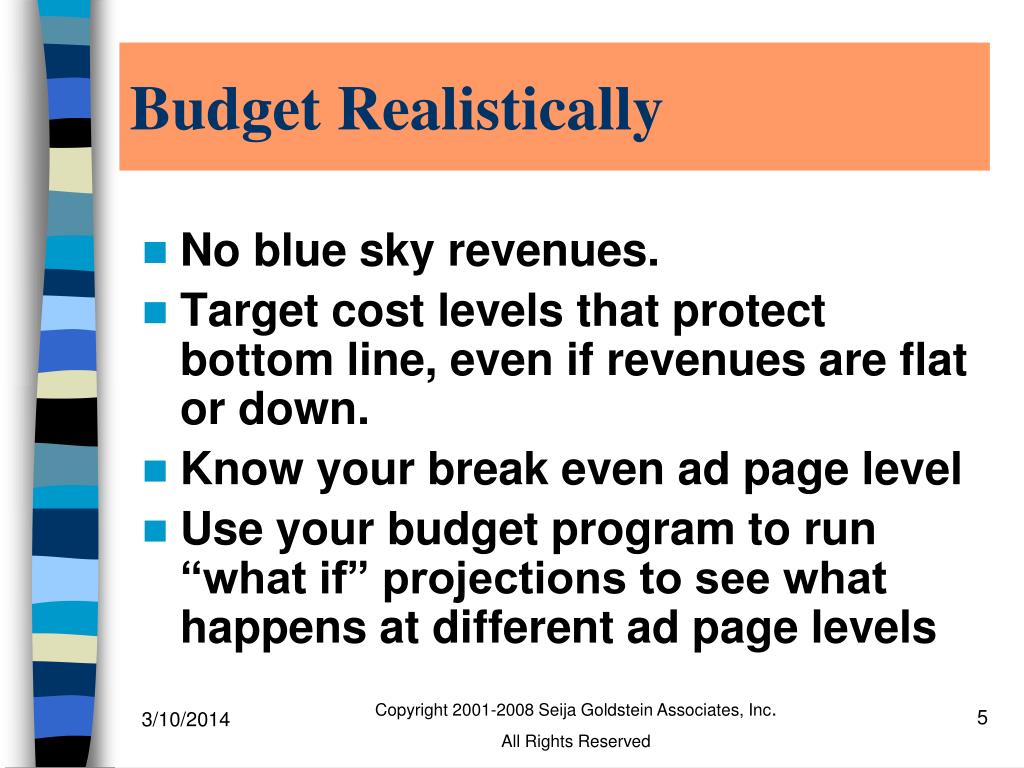 Budget Realistically

No blue sky revenues.
Target cost levels that protect bottom line, even if revenues are flat or down.
Know your break even ad page level
Use your budget program to run “what if” projections to see what happens at different ad page levels

3/10/2014

Copyright 2001-2008 Seija Goldstein Associates, Inc.
All Rights Reserved

5